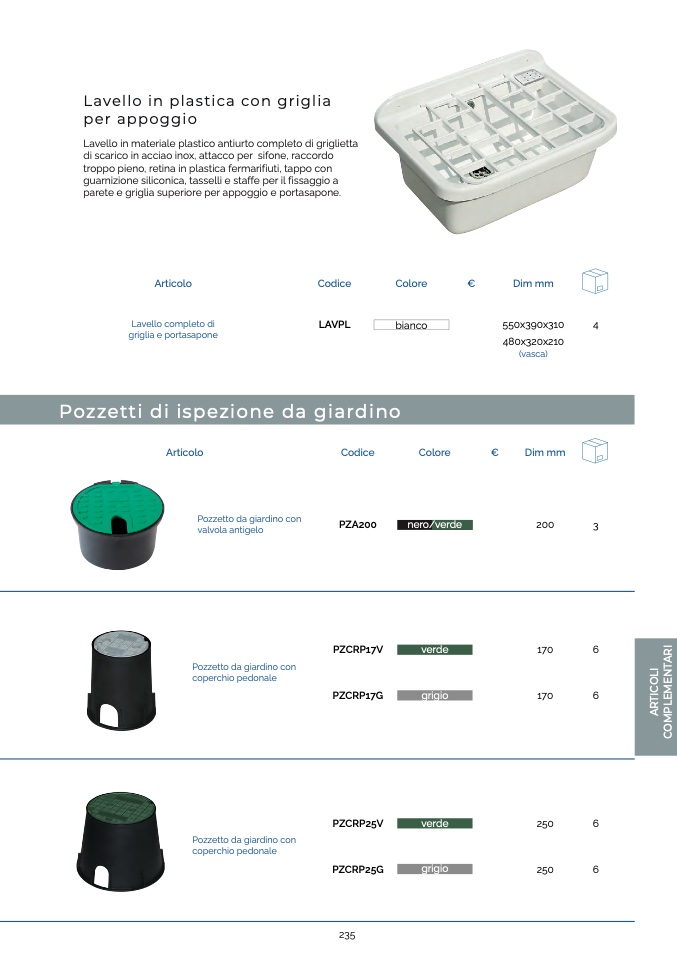 Lavello in plastica con griglia per appoggio

Lavello in materiale plastico antiurto completo di griglietta di scarico in acciao inox, attacco per sifone, raccordo troppo pieno, retina in plastica fermarifiuti, tappo con guarnizione siliconica, tasselli e staffe per il fissaggio a parete e griglia superiore per appoggio e portasapone.

| Articolo | Codice | Colore | € | Dim mm | |
|---|---|---|---|---|---|
| Lavello completo di griglia e portasapone | LAVPL | bianco | | 550x390x310 480x320x210 (vasca) | 4 |

Pozzetti di ispezione da giardino

| Articolo | Codice | Colore | € | Dim mm | |
|---|---|---|---|---|---|
| Pozzetto da giardino con valvola antigelo | PZA200 | nero/verde | | 200 | 3 |
| Pozzetto da giardino con coperchio pedonale | PZCRP17V | verde | | 170 | 6 |
| | PZCRP17G | grigio | | 170 | 6 |
| Pozzetto da giardino con coperchio pedonale | PZCRP25V | verde | | 250 | 6 |
| | PZCRP25G | grigio | | 250 | 6 |

ARTICOLI COMPLEMENTARI

235